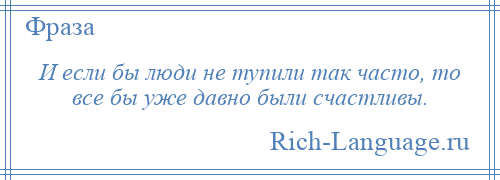 Фраза

И если бы люди не тупили так часто, то все бы уже давно были счастливы.

Rich-Language.ru